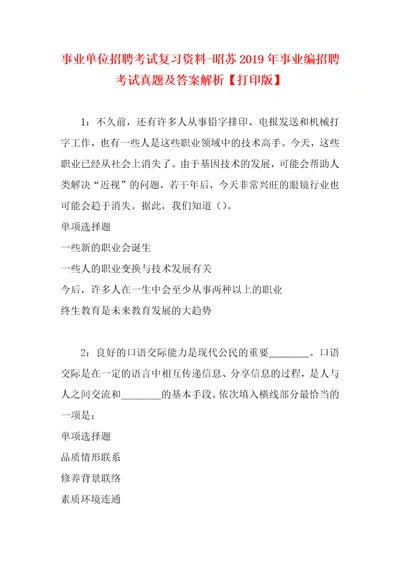 事业单位招聘考试复习资料-昭苏2019年事业编招聘考试真题及答案解析【打印版】

1：不久前，还有许多人从事铅字排印、电报发送和机械打字工作，也有一些人是这些职业领域中的技术高手。今天，这些职业已经从社会上消失了。由于基因技术的发展，可能会帮助人类解决“近视”的问题，若干年后，今天非常兴旺的眼镜行业也可能会趋于消失。据此，我们知道（）。

单项选择题

一些新的职业会诞生

一些人的职业变换与技术发展有关

今后，许多人在一生中会至少从事两种以上的职业

终生教育是未来教育发展的大趋势

2：良好的口语交际能力是现代公民的重要________。口语交际是在一定的语言中相互传递信息、分享信息的过程，是人与人之间交流和________的基本手段。依次填入横线部分最恰当的一项是：

单项选择题

品质情形联系

修养背景联络

素质环境连通